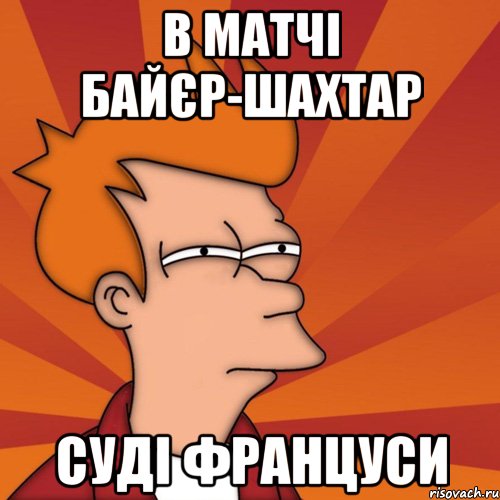 В МАТЧІ БАЙЄР-ШАХТАР

СУДІ ФРАНЦУСИ

risovach.ru